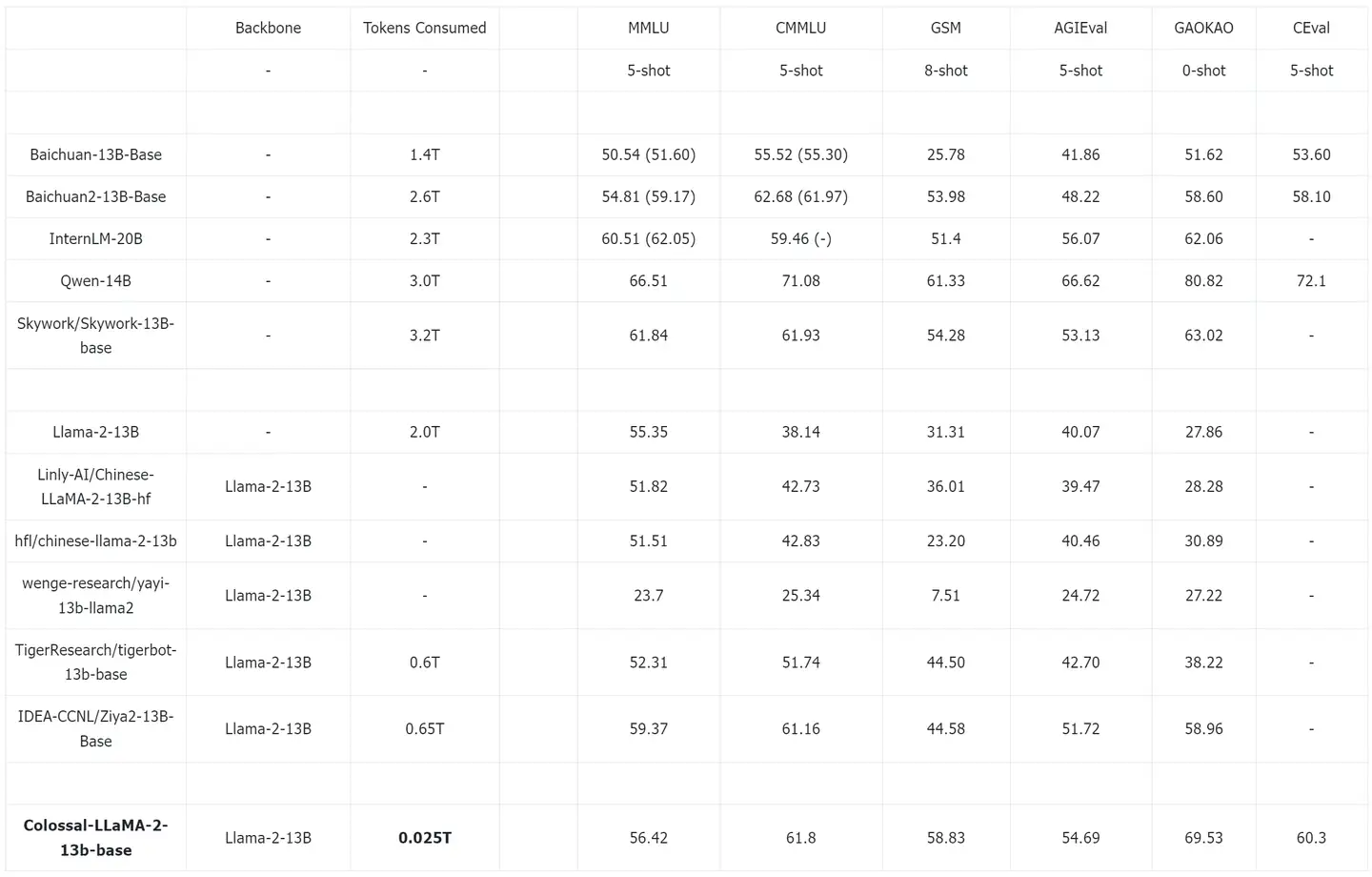 | | Backbone | Tokens Consumed | | MMLU | CMMLU | GSM | AGIEval | GAOKAO | CEval |
|---|---|---|---|---|---|---|---|---|---|
| | - | - | | 5-shot | 5-shot | 8-shot | 5-shot | 0-shot | 5-shot |
| | | | | | | | | | |
| Baichuan-13B-Base | - | 1.4T | | 50.54 (51.60) | 55.52 (55.30) | 25.78 | 41.86 | 51.62 | 53.60 |
| Baichuan2-13B-Base | - | 2.6T | | 54.81 (59.17) | 62.68 (61.97) | 53.98 | 48.22 | 58.60 | 58.10 |
| InternLM-20B | - | 2.3T | | 60.51 (62.05) | 59.46 (-) | 51.4 | 56.07 | 62.06 | - |
| Qwen-14B | - | 3.0T | | 66.51 | 71.08 | 61.33 | 66.62 | 80.82 | 72.1 |
| Skywork/Skywork-13B-base | - | 3.2T | | 61.84 | 61.93 | 54.28 | 53.13 | 63.02 | - |
| | | | | | | | | | |
| Llama-2-13B | - | 2.0T | | 55.35 | 38.14 | 31.31 | 40.07 | 27.86 | - |
| Linly-AI/Chinese-LLaMA-2-13B-hf | Llama-2-13B | - | | 51.82 | 42.73 | 36.01 | 39.47 | 28.28 | - |
| hfl/chinese-llama-2-13b | Llama-2-13B | - | | 51.51 | 42.83 | 23.20 | 40.46 | 30.89 | - |
| wenge-research/yayi-13b-llama2 | Llama-2-13B | - | | 23.7 | 25.34 | 7.51 | 24.72 | 27.22 | - |
| TigerResearch/tigerbot-13b-base | Llama-2-13B | 0.6T | | 52.31 | 51.74 | 44.50 | 42.70 | 38.22 | - |
| IDEA-CCNL/Ziya2-13B-Base | Llama-2-13B | 0.65T | | 59.37 | 61.16 | 44.58 | 51.72 | 58.96 | - |
| | | | | | | | | | |
| **Colossal-LLaMA-2-13b-base** | Llama-2-13B | **0.025T** | | 56.42 | 61.8 | 58.83 | 54.69 | 69.53 | 60.3 |